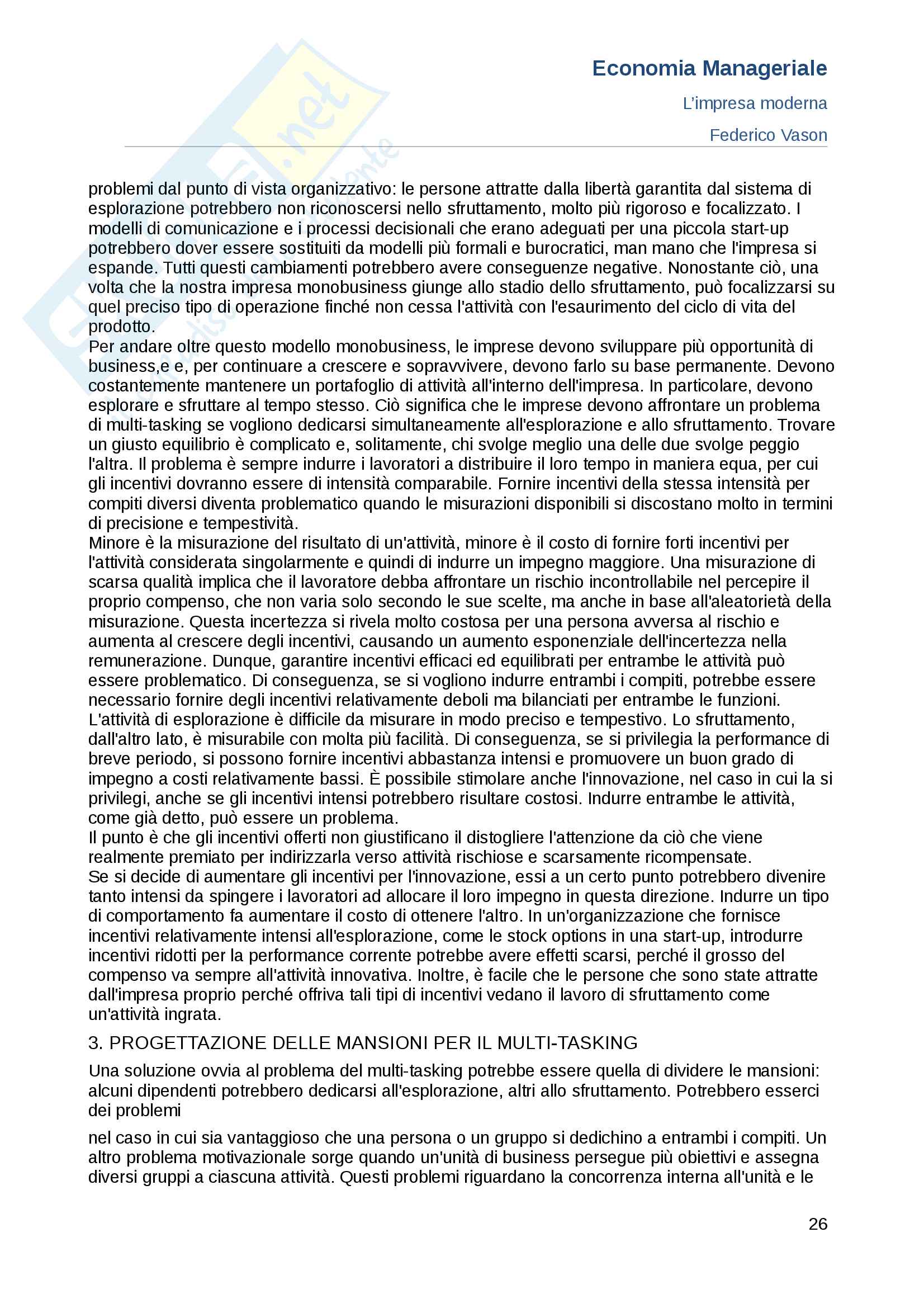 Economia Manageriale

L'impresa moderna

Federico Vason

problemi dal punto di vista organizzativo: le persone attratte dalla libertà garantita dal sistema di esplorazione potrebbero non riconoscersi nello sfruttamento, molto più rigoroso e focalizzato. I modelli di comunicazione e i processi decisionali che erano adeguati per una piccola start-up potrebbero dover essere sostituiti da modelli più formali e burocratici, man mano che l'impresa si espande. Tutti questi cambiamenti potrebbero avere conseguenze negative. Nonostante ciò, una volta che la nostra impresa monobusiness giunge allo stadio dello sfruttamento, può focalizzarsi su quel preciso tipo di operazione finché non cessa l'attività con l'esaurimento del ciclo di vita del prodotto.
Per andare oltre questo modello monobusiness, le imprese devono sviluppare più opportunità di business,e e, per continuare a crescere e sopravvivere, devono farlo su base permanente. Devono costantemente mantenere un portafoglio di attività all'interno dell'impresa. In particolare, devono esplorare e sfruttare al tempo stesso. Ciò significa che le imprese devono affrontare un problema di multi-tasking se vogliono dedicarsi simultaneamente all'esplorazione e allo sfruttamento. Trovare un giusto equilibrio è complicato e, solitamente, chi svolge meglio una delle due svolge peggio l'altra. Il problema è sempre indurre i lavoratori a distribuire il loro tempo in maniera equa, per cui gli incentivi dovranno essere di intensità comparabile. Fornire incentivi della stessa intensità per compiti diversi diventa problematico quando le misurazioni disponibili si discostano molto in termini di precisione e tempestività.
Minore è la misurazione del risultato di un'attività, minore è il costo di fornire forti incentivi per l'attività considerata singolarmente e quindi di indurre un impegno maggiore. Una misurazione di scarsa qualità implica che il lavoratore debba affrontare un rischio incontrollabile nel percepire il proprio compenso, che non varia solo secondo le sue scelte, ma anche in base all'aleatorietà della misurazione. Questa incertezza si rivela molto costosa per una persona avversa al rischio e aumenta al crescere degli incentivi, causando un aumento esponenziale dell'incertezza nella remunerazione. Dunque, garantire incentivi efficaci ed equilibrati per entrambe le attività può essere problematico. Di conseguenza, se si vogliono indurre entrambi i compiti, potrebbe essere necessario fornire degli incentivi relativamente deboli ma bilanciati per entrambe le funzioni.
L'attività di esplorazione è difficile da misurare in modo preciso e tempestivo. Lo sfruttamento, dall'altro lato, è misurabile con molta più facilità. Di conseguenza, se si privilegia la performance di breve periodo, si possono fornire incentivi abbastanza intensi e promuovere un buon grado di impegno a costi relativamente bassi. È possibile stimolare anche l'innovazione, nel caso in cui la si privilegi, anche se gli incentivi intensi potrebbero risultare costosi. Indurre entrambe le attività, come già detto, può essere un problema.
Il punto è che gli incentivi offerti non giustificano il distogliere l'attenzione da ciò che viene realmente premiato per indirizzarla verso attività rischiose e scarsamente ricompensate.
Se si decide di aumentare gli incentivi per l'innovazione, essi a un certo punto potrebbero divenire tanto intensi da spingere i lavoratori ad allocare il loro impegno in questa direzione. Indurre un tipo di comportamento fa aumentare il costo di ottenere l'altro. In un'organizzazione che fornisce incentivi relativamente intensi all'esplorazione, come le stock options in una start-up, introdurre incentivi ridotti per la performance corrente potrebbe avere effetti scarsi, perché il grosso del compenso va sempre all'attività innovativa. Inoltre, è facile che le persone che sono state attratte dall'impresa proprio perché offriva tali tipi di incentivi vedano il lavoro di sfruttamento come un'attività ingrata.

3. PROGETTAZIONE DELLE MANSIONI PER IL MULTI-TASKING

Una soluzione ovvia al problema del multi-tasking potrebbe essere quella di dividere le mansioni: alcuni dipendenti potrebbero dedicarsi all'esplorazione, altri allo sfruttamento. Potrebbero esserci dei problemi

nel caso in cui sia vantaggioso che una persona o un gruppo si dedichino a entrambi i compiti. Un altro problema motivazionale sorge quando un'unità di business persegue più obiettivi e assegna diversi gruppi a ciascuna attività. Questi problemi riguardano la concorrenza interna all'unità e le

26